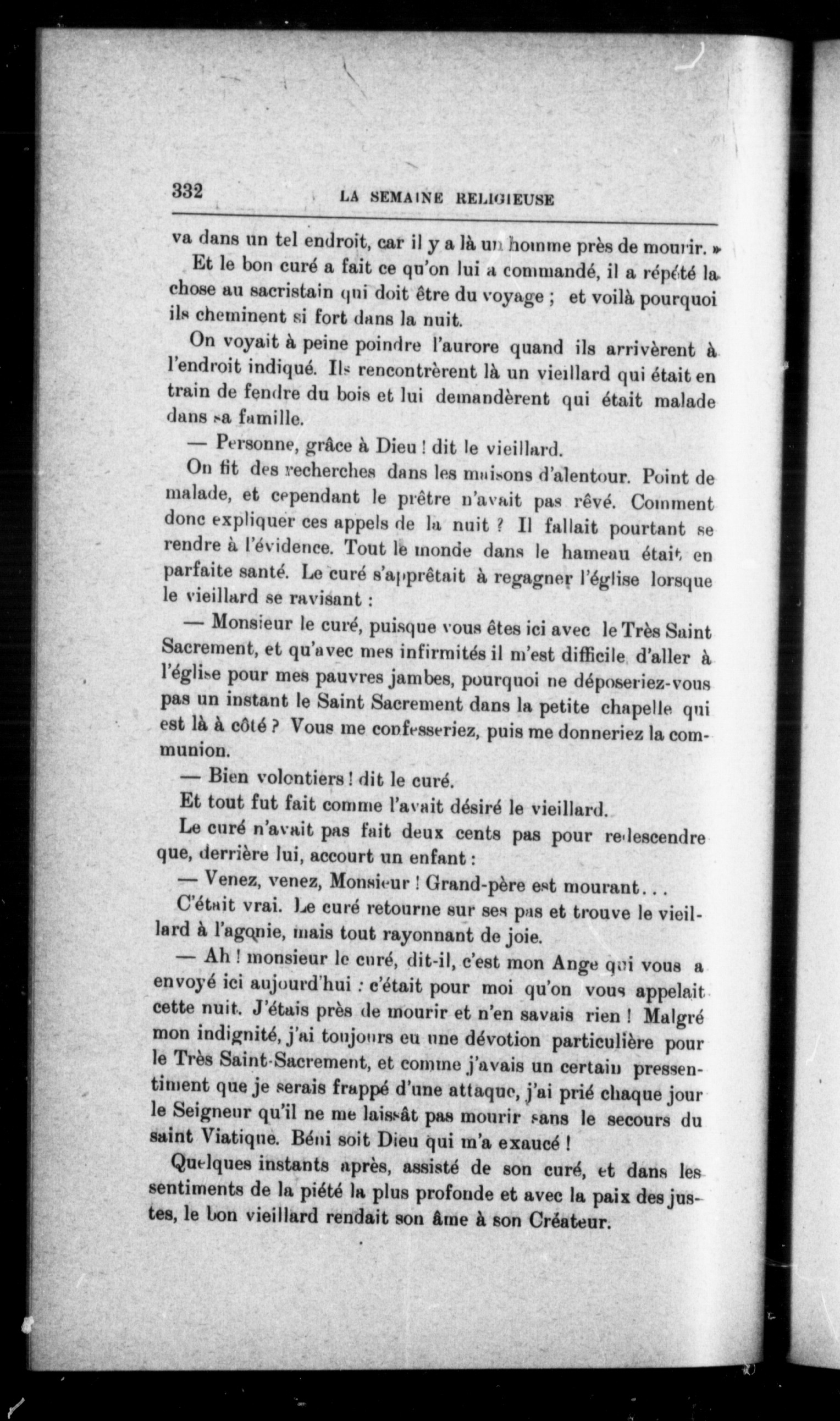 332 LA SEMAINE RELIGIEUSE

va dans un tel endroit, car il y a là un homme près de mourir. »

Et le bon curé a fait ce qu'on lui a commandé, il a répété la chose au sacristain qui doit être du voyage ; et voilà pourquoi ils cheminent si fort dans la nuit.

On voyait à peine poindre l'aurore quand ils arrivèrent à l'endroit indiqué. Ils rencontrèrent là un vieillard qui était en train de fendre du bois et lui demandèrent qui était malade dans sa famille.

— Personne, grâce à Dieu ! dit le vieillard.

On fit des recherches dans les maisons d'alentour. Point de malade, et cependant le prêtre n'avait pas rêvé. Comment donc expliquer ces appels de la nuit ? Il fallait pourtant se rendre à l'évidence. Tout le monde dans le hameau était en parfaite santé. Le curé s'apprêtait à regagner l'église lorsque le vieillard se ravisant :

— Monsieur le curé, puisque vous êtes ici avec le Très Saint Sacrement, et qu'avec mes infirmités il m'est difficile d'aller à l'église pour mes pauvres jambes, pourquoi ne déposeriez-vous pas un instant le Saint Sacrement dans la petite chapelle qui est là à côté ? Vous me confesseriez, puis me donneriez la communion.

— Bien volontiers ! dit le curé.

Et tout fut fait comme l'avait désiré le vieillard.

Le curé n'avait pas fait deux cents pas pour redescendre que, derrière lui, accourt un enfant :

— Venez, venez, Monsieur ! Grand-père est mourant...

C'était vrai. Le curé retourne sur ses pas et trouve le vieillard à l'agonie, mais tout rayonnant de joie.

— Ah ! monsieur le curé, dit-il, c'est mon Ange qui vous a envoyé ici aujourd'hui : c'était pour moi qu'on vous appelait cette nuit. J'étais près de mourir et n'en savais rien ! Malgré mon indignité, j'ai toujours eu une dévotion particulière pour le Très Saint-Sacrement, et comme j'avais un certain pressentiment que je serais frappé d'une attaque, j'ai prié chaque jour le Seigneur qu'il ne me laissât pas mourir sans le secours du saint Viatique. Béni soit Dieu qui m'a exaucé !

Quelques instants après, assisté de son curé, et dans les sentiments de la piété la plus profonde et avec la paix des justes, le bon vieillard rendait son âme à son Créateur.